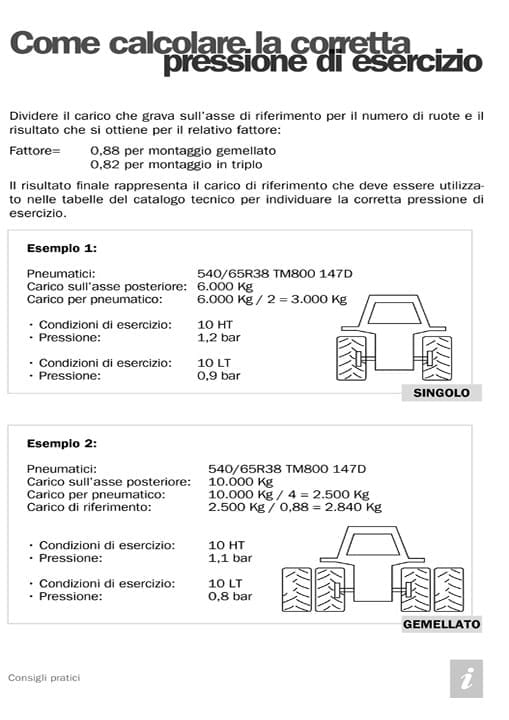 Come calcolare la corretta pressione di esercizio

Dividere il carico che grava sull'asse di riferimento per il numero di ruote e il risultato che si ottiene per il relativo fattore:

Fattore= 0,88 per montaggio gemellato
0,82 per montaggio in triplo

Il risultato finale rappresenta il carico di riferimento che deve essere utilizzato nelle tabelle del catalogo tecnico per individuare la corretta pressione di esercizio.

Esempio 1:

Pneumatici: 540/65R38 TM800 147D
Carico sull'asse posteriore: 6.000 Kg
Carico per pneumatico: 6.000 Kg / 2 = 3.000 Kg

· Condizioni di esercizio: 10 HT
· Pressione: 1,2 bar

· Condizioni di esercizio: 10 LT
· Pressione: 0,9 bar

SINGOLO

Esempio 2:

Pneumatici: 540/65R38 TM800 147D
Carico sull'asse posteriore: 10.000 Kg
Carico per pneumatico: 10.000 Kg / 4 = 2.500 Kg
Carico di riferimento: 2.500 Kg / 0,88 = 2.840 Kg

· Condizioni di esercizio: 10 HT
· Pressione: 1,1 bar

· Condizioni di esercizio: 10 LT
· Pressione: 0,8 bar

GEMELLATO

Consigli pratici

i